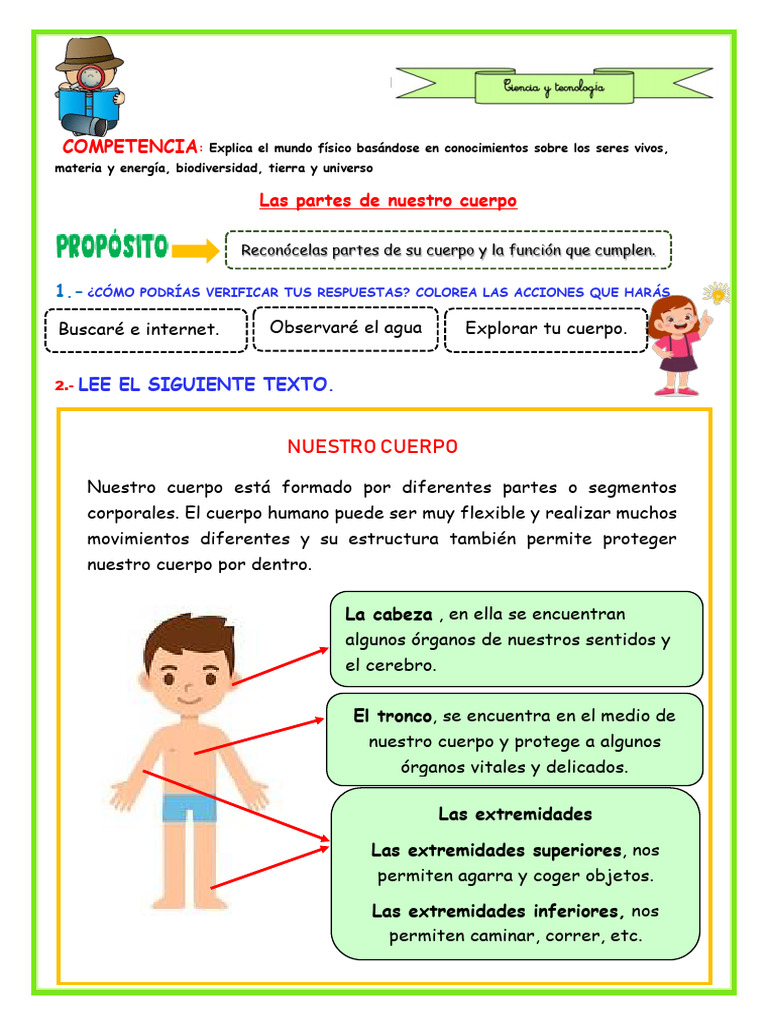 Ciencia y tecnología

COMPETENCIA: Explica el mundo físico basándose en conocimientos sobre los seres vivos, materia y energía, biodiversidad, tierra y universo

Las partes de nuestro cuerpo

PROPÓSITO

Reconócelas partes de su cuerpo y la función que cumplen.

1.- ¿CÓMO PODRÍAS VERIFICAR TUS RESPUESTAS? COLOREA LAS ACCIONES QUE HARÁS

Buscaré e internet.

Observaré el agua

Explorar tu cuerpo.

2.- LEE EL SIGUIENTE TEXTO.

NUESTRO CUERPO

Nuestro cuerpo está formado por diferentes partes o segmentos corporales. El cuerpo humano puede ser muy flexible y realizar muchos movimientos diferentes y su estructura también permite proteger nuestro cuerpo por dentro.

La cabeza , en ella se encuentran algunos órganos de nuestros sentidos y el cerebro.

El tronco, se encuentra en el medio de nuestro cuerpo y protege a algunos órganos vitales y delicados.

Las extremidades

Las extremidades superiores, nos permiten agarra y coger objetos.

Las extremidades inferiores, nos permiten caminar, correr, etc.